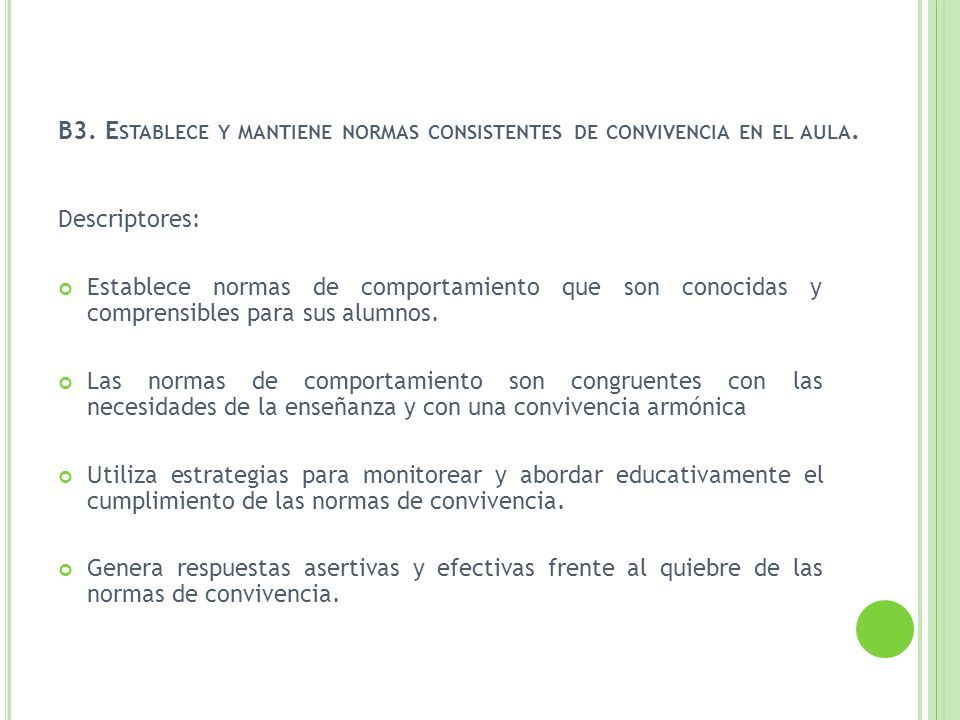 B3. Establece y mantiene normas consistentes de convivencia en el aula.

Descriptores:

Establece normas de comportamiento que son conocidas y comprensibles para sus alumnos.

Las normas de comportamiento son congruentes con las necesidades de la enseñanza y con una convivencia armónica

Utiliza estrategias para monitorear y abordar educativamente el cumplimiento de las normas de convivencia.

Genera respuestas asertivas y efectivas frente al quiebre de las normas de convivencia.